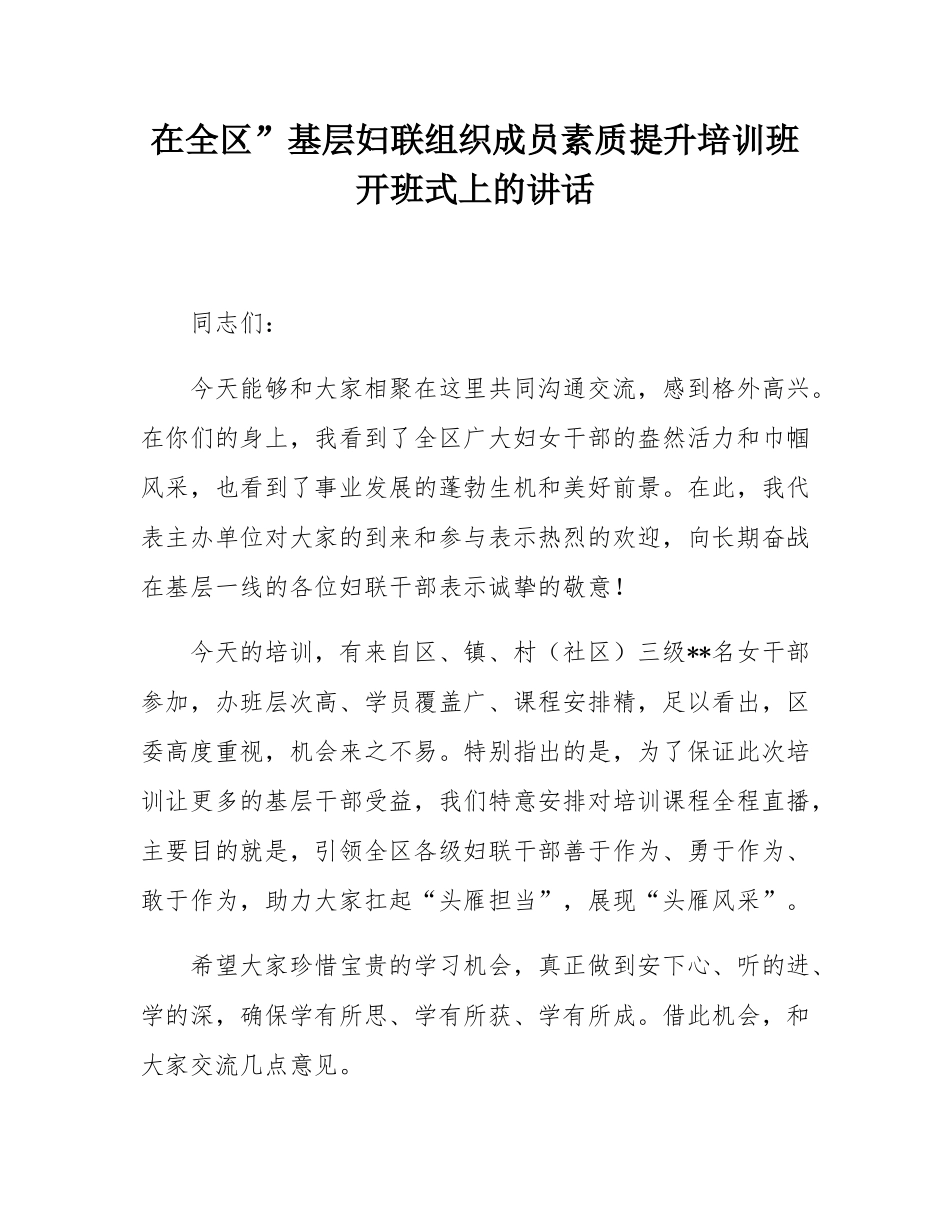 在全区”基层妇联组织成员素质提升培训班开班式上的讲话

同志们：

今天能够和大家相聚在这里共同沟通交流，感到格外高兴。在你们的身上，我看到了全区广大妇女干部的盎然活力和巾帼风采，也看到了事业发展的蓬勃生机和美好前景。在此，我代表主办单位对大家的到来和参与表示热烈的欢迎，向长期奋战在基层一线的各位妇联干部表示诚挚的敬意！

今天的培训，有来自区、镇、村（社区）三级**名女干部参加，办班层次高、学员覆盖广、课程安排精，足以看出，区委高度重视，机会来之不易。特别指出的是，为了保证此次培训让更多的基层干部受益，我们特意安排对培训课程全程直播，主要目的就是，引领全区各级妇联干部善于作为、勇于作为、敢于作为，助力大家扛起“头雁担当”，展现“头雁风采”。

希望大家珍惜宝贵的学习机会，真正做到安下心、听的进、学的深，确保学有所思、学有所获、学有所成。借此机会，和大家交流几点意见。